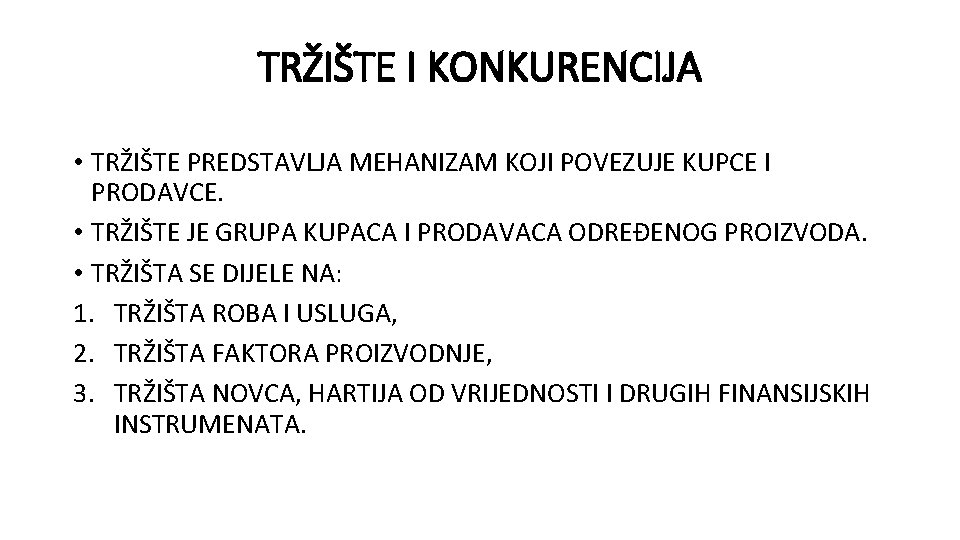 TRŽIŠTE I KONKURENCIJA

• TRŽIŠTE PREDSTAVLJA MEHANIZAM KOJI POVEZUJE KUPCE I PRODAVCE.
• TRŽIŠTE JE GRUPA KUPACA I PRODAVACA ODREĐENOG PROIZVODA.
• TRŽIŠTA SE DIJELE NA:
1. TRŽIŠTA ROBA I USLUGA,
2. TRŽIŠTA FAKTORA PROIZVODNJE,
3. TRŽIŠTA NOVCA, HARTIJA OD VRIJEDNOSTI I DRUGIH FINANSIJSKIH INSTRUMENATA.